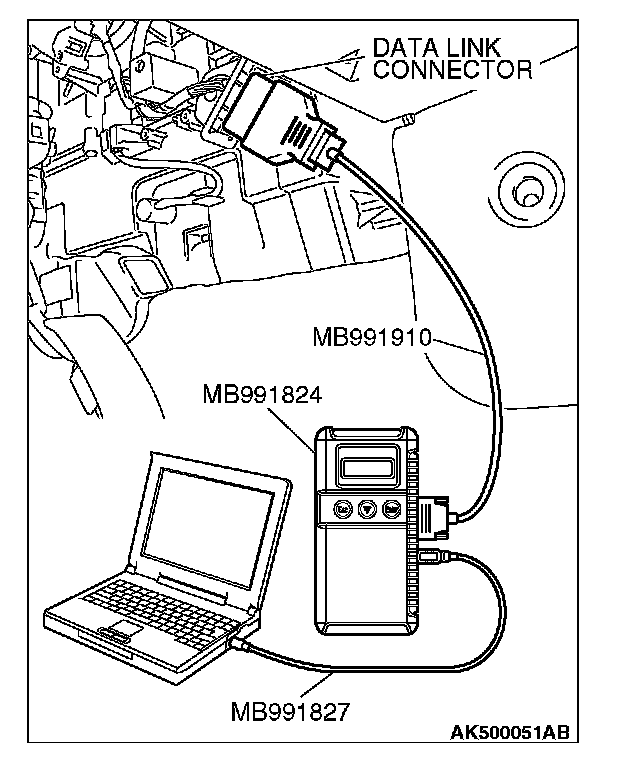 DATA LINK CONNECTOR

MB991910

MB991824

MB991827

AK500051AB